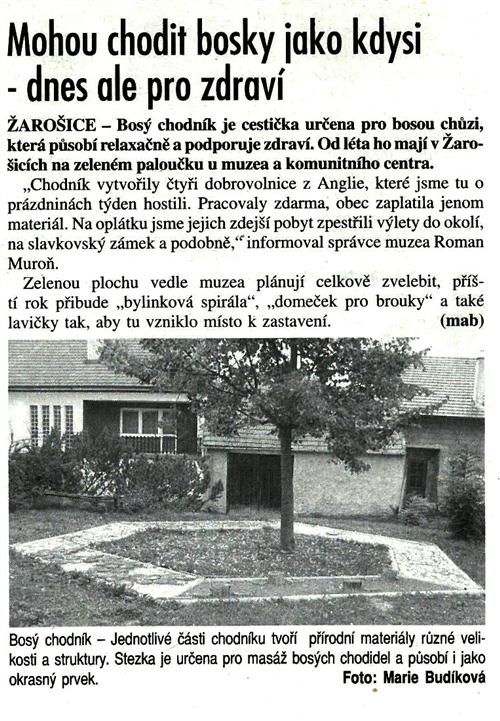 Mohou chodit bosky jako kdysi - dnes ale pro zdraví

ŽAROŠICE – Bosý chodník je cestička určena pro bosou chůzi, která působí relaxačně a podporuje zdraví. Od léta ho mají v Žarošicích na zeleném paloučku u muzea a komunitního centra.

„Chodník vytvořily čtyři dobrovolnice z Anglie, které jsme tu o prázdninách týden hostili. Pracovaly zdarma, obec zaplatila jenom materiál. Na oplátku jsme jejich zdejší pobyt zpestřili výlety do okolí, na slavkovský zámek a podobně,“ informoval správce muzea Roman Muroň.

Zelenou plochu vedle muzea plánují celkově zvelebit, příští rok přibude „bylinková spirála“, „domeček pro brouky“ a také lavičky tak, aby tu vzniklo místo k zastavení. (mab)

Bosý chodník – Jednotlivé části chodníku tvoří přírodní materiály různé velikosti a struktury. Stezka je určena pro masáž bosých chodidel a působí i jako okrasný prvek. Foto: Marie Budíková